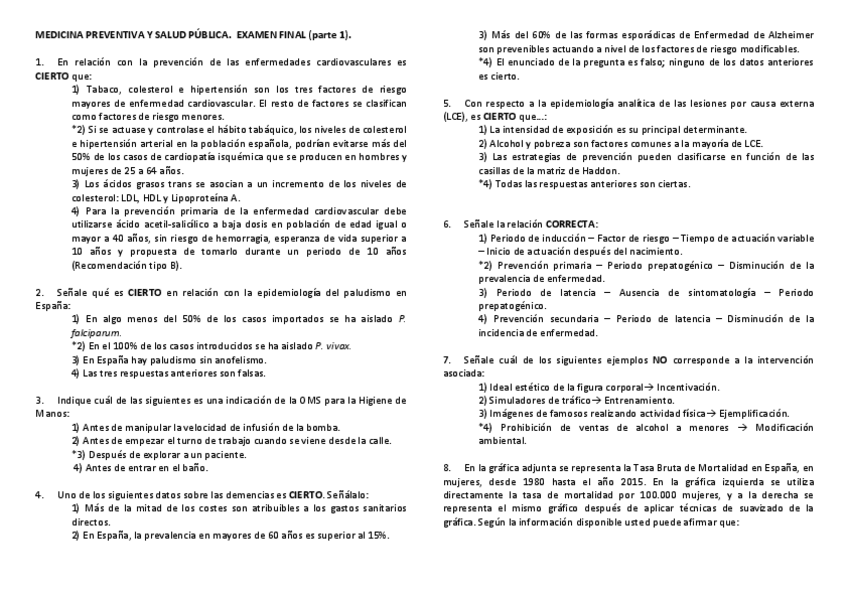 MEDICINA PREVENTIVA Y SALUD PÚBLICA. EXAMEN FINAL (parte 1).

1. En relación con la prevención de las enfermedades cardiovasculares es CIERTO que:
1) Tabaco, colesterol e hipertensión son los tres factores de riesgo mayores de enfermedad cardiovascular. El resto de factores se clasifican como factores de riesgo menores.
*2) Si se actuase y controlase el hábito tabáquico, los niveles de colesterol e hipertensión arterial en la población española, podrían evitarse más del 50% de los casos de cardiopatía isquémica que se producen en hombres y mujeres de 25 a 64 años.
3) Los ácidos grasos trans se asocian a un incremento de los niveles de colesterol: LDL, HDL y Lipoproteína A.
4) Para la prevención primaria de la enfermedad cardiovascular debe utilizarse ácido acetil-salicílico a baja dosis en población de edad igual o mayor a 40 años, sin riesgo de hemorragia, esperanza de vida superior a 10 años y propuesta de tomarlo durante un periodo de 10 años (Recomendación tipo B).

2. Señale qué es CIERTO en relación con la epidemiología del paludismo en España:
1) En algo menos del 50% de los casos importados se ha aislado P. falciparum.
*2) En el 100% de los casos introducidos se ha aislado P. vivax.
3) En España hay paludismo sin anofelismo.
4) Las tres respuestas anteriores son falsas.

3. Indique cuál de las siguientes es una indicación de la OMS para la Higiene de Manos:
1) Antes de manipular la velocidad de infusión de la bomba.
2) Antes de empezar el turno de trabajo cuando se viene desde la calle.
*3) Después de explorar a un paciente.
4) Antes de entrar en el baño.

4. Uno de los siguientes datos sobre las demencias es CIERTO. Señálalo:
1) Más de la mitad de los costes son atribuibles a los gastos sanitarios directos.
2) En España, la prevalencia en mayores de 60 años es superior al 15%.
3) Más del 60% de las formas esporádicas de Enfermedad de Alzheimer son prevenibles actuando a nivel de los factores de riesgo modificables.
*4) El enunciado de la pregunta es falso; ninguno de los datos anteriores es cierto.

5. Con respecto a la epidemiología analítica de las lesiones por causa externa (LCE), es CIERTO que...:
1) La intensidad de exposición es su principal determinante.
2) Alcohol y pobreza son factores comunes a la mayoría de LCE.
3) Las estrategias de prevención pueden clasificarse en función de las casillas de la matriz de Haddon.
*4) Todas las respuestas anteriores son ciertas.

6. Señale la relación CORRECTA:
1) Periodo de inducción – Factor de riesgo – Tiempo de actuación variable – Inicio de actuación después del nacimiento.
*2) Prevención primaria – Periodo prepatogénico – Disminución de la prevalencia de enfermedad.
3) Periodo de latencia – Ausencia de sintomatología – Periodo prepatogénico.
4) Prevención secundaria – Periodo de latencia – Disminución de la incidencia de enfermedad.

7. Señale cuál de los siguientes ejemplos NO corresponde a la intervención asociada:
1) Ideal estético de la figura corporal→ Incentivación.
2) Simuladores de tráfico→ Entrenamiento.
3) Imágenes de famosos realizando actividad física→ Ejemplificación.
*4) Prohibición de ventas de alcohol a menores → Modificación ambiental.

8. En la gráfica adjunta se representa la Tasa Bruta de Mortalidad en España, en mujeres, desde 1980 hasta el año 2015. En la gráfica izquierda se utiliza directamente la tasa de mortalidad por 100.000 mujeres, y a la derecha se representa el mismo gráfico después de aplicar técnicas de suavizado de la gráfica. Según la información disponible usted puede afirmar que: